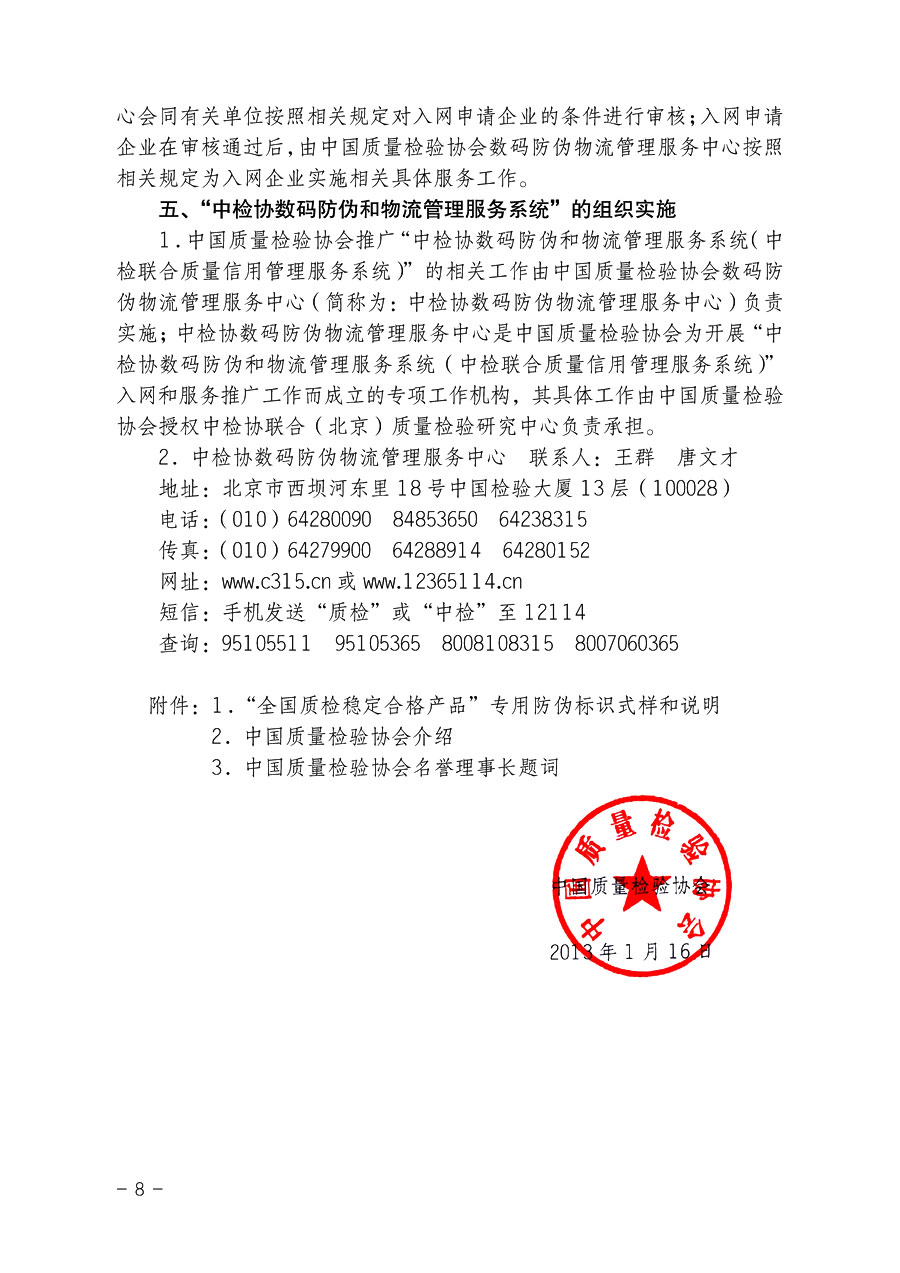 心会同有关单位按照相关规定对入网申请企业的条件进行审核；入网申请企业在审核通过后，由中国质量检验协会数码防伪物流管理服务中心按照相关规定为入网企业实施相关具体服务工作。

五、“中检协数码防伪和物流管理服务系统”的组织实施

1．中国质量检验协会推广“中检协数码防伪和物流管理服务系统（中检联合质量信用管理服务系统）”的相关工作由中国质量检验协会数码防伪物流管理服务中心（简称为：中检协数码防伪物流管理服务中心）负责实施；中检协数码防伪物流管理服务中心是中国质量检验协会为开展“中检协数码防伪和物流管理服务系统（中检联合质量信用管理服务系统）”入网和服务推广工作而成立的专项工作机构，其具体工作由中国质量检验协会授权中检协联合（北京）质量检验研究中心负责承担。

2．中检协数码防伪物流管理服务中心　联系人：王群　唐文才

地址：北京市西坝河东里18号中国检验大厦13层（100028）

电话：（010）64280090　84853650　64238315

传真：（010）64279900　64288914　64280152

网址：www.c315.cn 或 www.12365114.cn

短信：手机发送“质检”或“中检”至12114

查询：95105511　95105365　8008108315　8007060365

附件：1．“全国质检稳定合格产品”专用防伪标识式样和说明

2．中国质量检验协会介绍

3．中国质量检验协会名誉理事长题词

中国质量检验协会

中国质量检验协会

2013年1月16日

－8－